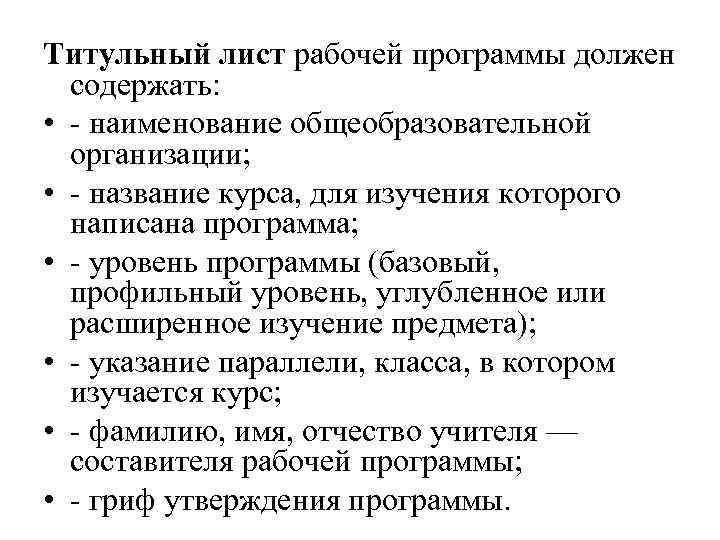 Титульный лист рабочей программы должен содержать:

• - наименование общеобразовательной организации;
• - название курса, для изучения которого написана программа;
• - уровень программы (базовый, профильный уровень, углубленное или расширенное изучение предмета);
• - указание параллели, класса, в котором изучается курс;
• - фамилию, имя, отчество учителя — составителя рабочей программы;
• - гриф утверждения программы.